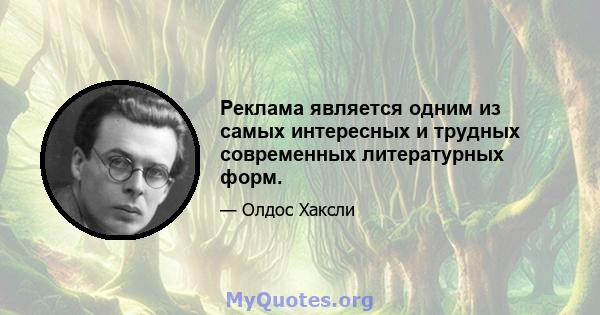 Реклама является одним из самых интересных и трудных современных литературных форм.

— Олдос Хаксли

MyQuotes.org